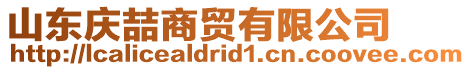 山东庆喆商贸有限公司
http://lcalicealdrid1.cn.coovee.com